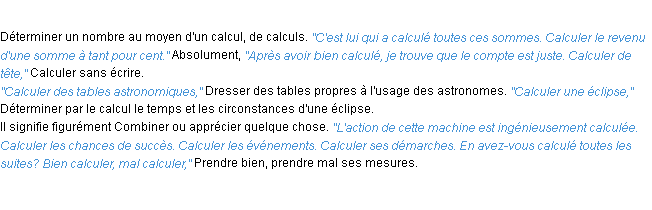 Déterminer un nombre au moyen d'un calcul, de calculs. "C'est lui qui a calculé toutes ces sommes. Calculer le revenu d'une somme à tant pour cent." Absolument, "Après avoir bien calculé, je trouve que le compte est juste. Calculer de tête," Calculer sans écrire.
"Calculer des tables astronomiques," Dresser des tables propres à l'usage des astronomes. "Calculer une éclipse," Déterminer par le calcul le temps et les circonstances d'une éclipse.
Il signifie figurément Combiner ou apprécier quelque chose. "L'action de cette machine est ingénieusement calculée. Calculer les chances de succès. Calculer les événements. Calculer ses démarches. En avez-vous calculé toutes les suites? Bien calculer, mal calculer," Prendre bien, prendre mal ses mesures.